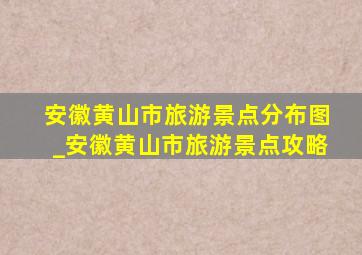 安徽黄山市旅游景点分布图_安徽黄山市旅游景点攻略